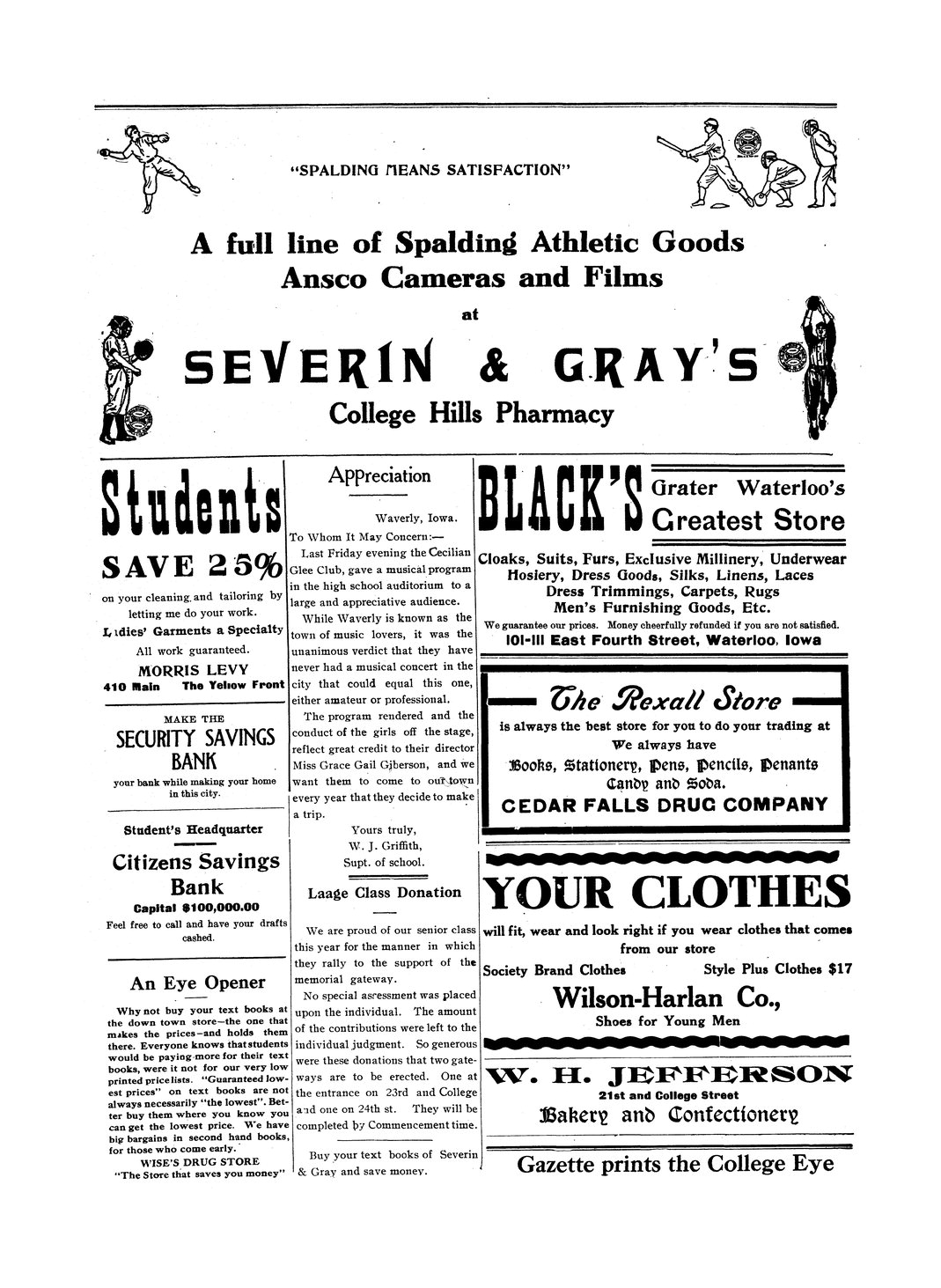 "SPALDING MEANS SATISFACTION"

A full line of Spalding Athletic Goods
Ansco Cameras and Films
at

SEVERIN & GRAY'S
College Hills Pharmacy

Students
SAVE 25%
on your cleaning and tailoring by letting me do your work.
Ladies' Garments a Specialty
All work guaranteed.
MORRIS LEVY
410 Main The Yellow Front

MAKE THE
SECURITY SAVINGS BANK
your bank while making your home in this city.

Student's Headquarter
Citizens Savings Bank
Capital $100,000.00
Feel free to call and have your drafts cashed.

An Eye Opener

Why not buy your text books at the down town store—the one that makes the prices—and holds them there. Everyone knows that students would be paying more for their text books, were it not for our very low printed price lists. "Guaranteed lowest prices" on text books are not always necessarily "the lowest". Better buy them where you know you can get the lowest price. We have big bargains in second hand books, for those who come early.
WISE'S DRUG STORE
"The Store that saves you money"

Appreciation

Waverly, Iowa.
To Whom It May Concern:—
Last Friday evening the Cecilian Glee Club, gave a musical program in the high school auditorium to a large and appreciative audience.
While Waverly is known as the town of music lovers, it was the unanimous verdict that they have never had a musical concert in the city that could equal this one, either amateur or professional.
The program rendered and the conduct of the girls off the stage, reflect great credit to their director Miss Grace Gail Giberson, and we want them to come to our town every year that they decide to make a trip.
Yours truly,
W. J. Griffith,
Supt. of school.

Laage Class Donation

We are proud of our senior class this year for the manner in which they rally to the support of the memorial gateway.
No special assessment was placed upon the individual. The amount of the contributions were left to the individual judgment. So generous were these donations that two gateways are to be erected. One at the entrance on 23rd and College and one on 24th st. They will be completed by Commencement time.

Buy your text books of Severin & Gray and save money.

BLACK'S Grater Waterloo's Greatest Store
Cloaks, Suits, Furs, Exclusive Millinery, Underwear
Hosiery, Dress Goods, Silks, Linens, Laces
Dress Trimmings, Carpets, Rugs
Men's Furnishing Goods, Etc.
We guarantee our prices. Money cheerfully refunded if you are not satisfied.
101-111 East Fourth Street, Waterloo, Iowa

The Rexall Store
is always the best store for you to do your trading at
We always have
Books, Stationery, Pens, Pencils, Penants
Candy and Soda.
CEDAR FALLS DRUG COMPANY

YOUR CLOTHES
will fit, wear and look right if you wear clothes that comes from our store
Society Brand Clothes Style Plus Clothes $17
Wilson-Harlan Co.,
Shoes for Young Men

W. H. JEFFERSON
21st and College Street
Bakery and Confectionery

Gazette prints the College Eye